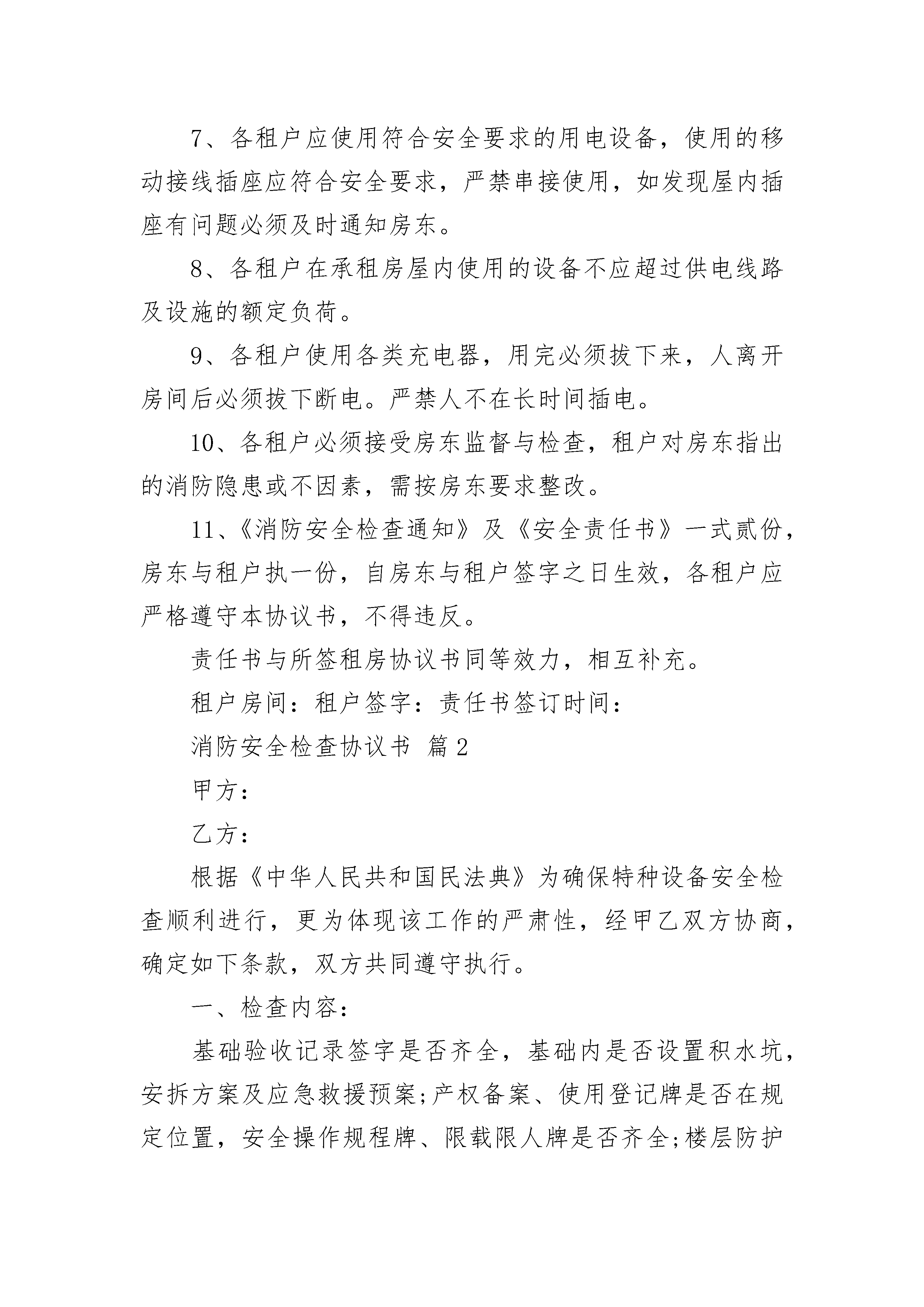 7、各租户应使用符合安全要求的用电设备，使用的移动接线插座应符合安全要求，严禁串接使用，如发现屋内插座有问题必须及时通知房东。

8、各租户在承租房屋内使用的设备不应超过供电线路及设施的额定负荷。

9、各租户使用各类充电器，用完必须拔下来，人离开房间后必须拔下断电。严禁人不在长时间插电。

10、各租户必须接受房东监督与检查，租户对房东指出的消防隐患或不因素，需按房东要求整改。

11、《消防安全检查通知》及《安全责任书》一式贰份，房东与租户执一份，自房东与租户签字之日生效，各租户应严格遵守本协议书，不得违反。

责任书与所签租房协议书同等效力，相互补充。

租户房间：租户签字：责任书签订时间：

消防安全检查协议书 篇2

甲方：

乙方：

根据《中华人民共和国民法典》为确保特种设备安全检查顺利进行，更为体现该工作的严肃性，经甲乙双方协商，确定如下条款，双方共同遵守执行。

一、检查内容：

基础验收记录签字是否齐全，基础内是否设置积水坑，安拆方案及应急救援预案;产权备案、使用登记牌是否在规定位置，安全操作规程牌、限载限人牌是否齐全;楼层防护